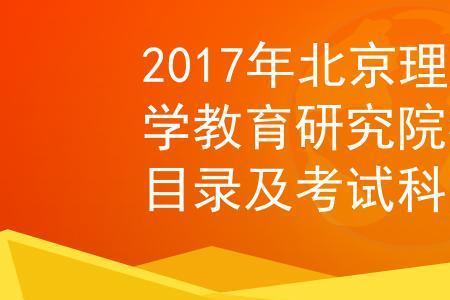 2017年北京理
学教育研究院
目录及考试科